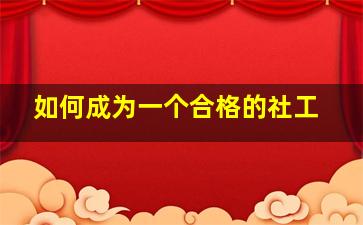 如何成为一个合格的社工